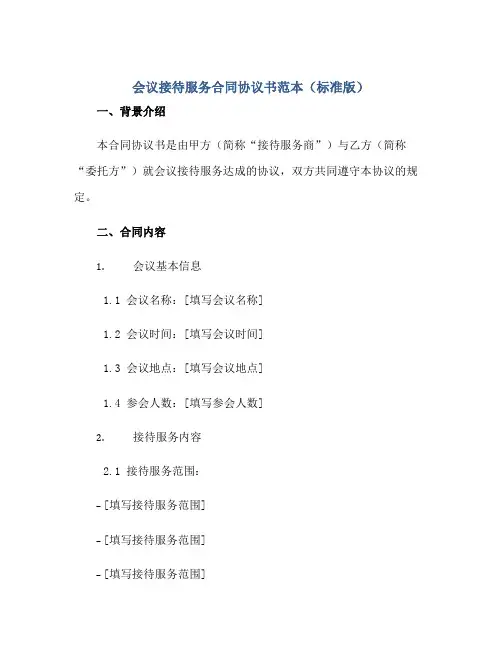 会议接待服务合同协议书范本（标准版）

一、背景介绍

本合同协议书是由甲方（简称“接待服务商”）与乙方（简称“委托方”）就会议接待服务达成的协议，双方共同遵守本协议的规定。

二、合同内容

1. 会议基本信息

1.1 会议名称：[填写会议名称]

1.2 会议时间：[填写会议时间]

1.3 会议地点：[填写会议地点]

1.4 参会人数：[填写参会人数]

2. 接待服务内容

2.1 接待服务范围：

- [填写接待服务范围]

- [填写接待服务范围]

- [填写接待服务范围]